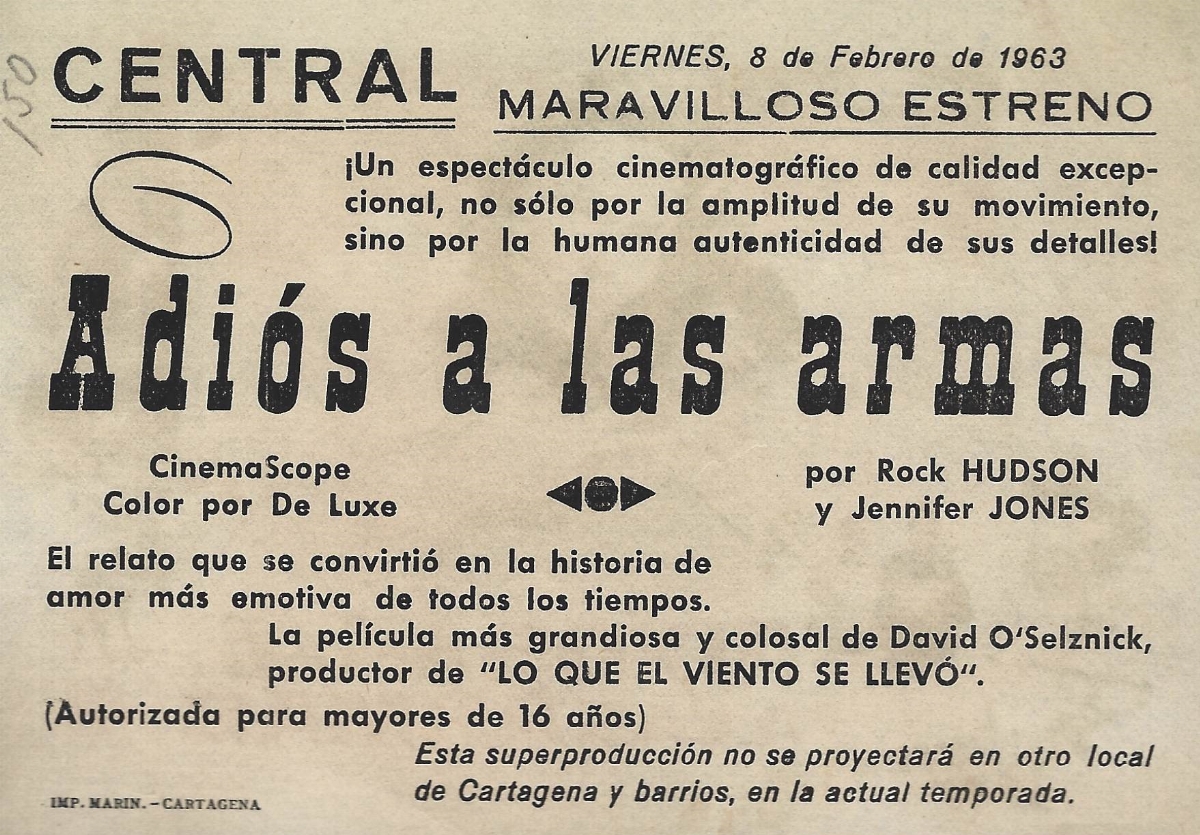 150

CENTRAL

VIERNES, 8 de Febrero de 1963
MARAVILLOSO ESTRENO

¡Un espectáculo cinematográfico de calidad excepcional, no sólo por la amplitud de su movimiento, sino por la humana autenticidad de sus detalles!

Adiós a las armas

CinemaScope
Color por De Luxe

por Rock HUDSON
y Jennifer JONES

El relato que se convirtió en la historia de amor más emotiva de todos los tiempos.

La película más grandiosa y colosal de David O'Selznick, productor de "LO QUE EL VIENTO SE LLEVÓ".

(Autorizada para mayores de 16 años)

Esta superproducción no se proyectará en otro local de Cartagena y barrios, en la actual temporada.

IMP. MARIN. - CARTAGENA